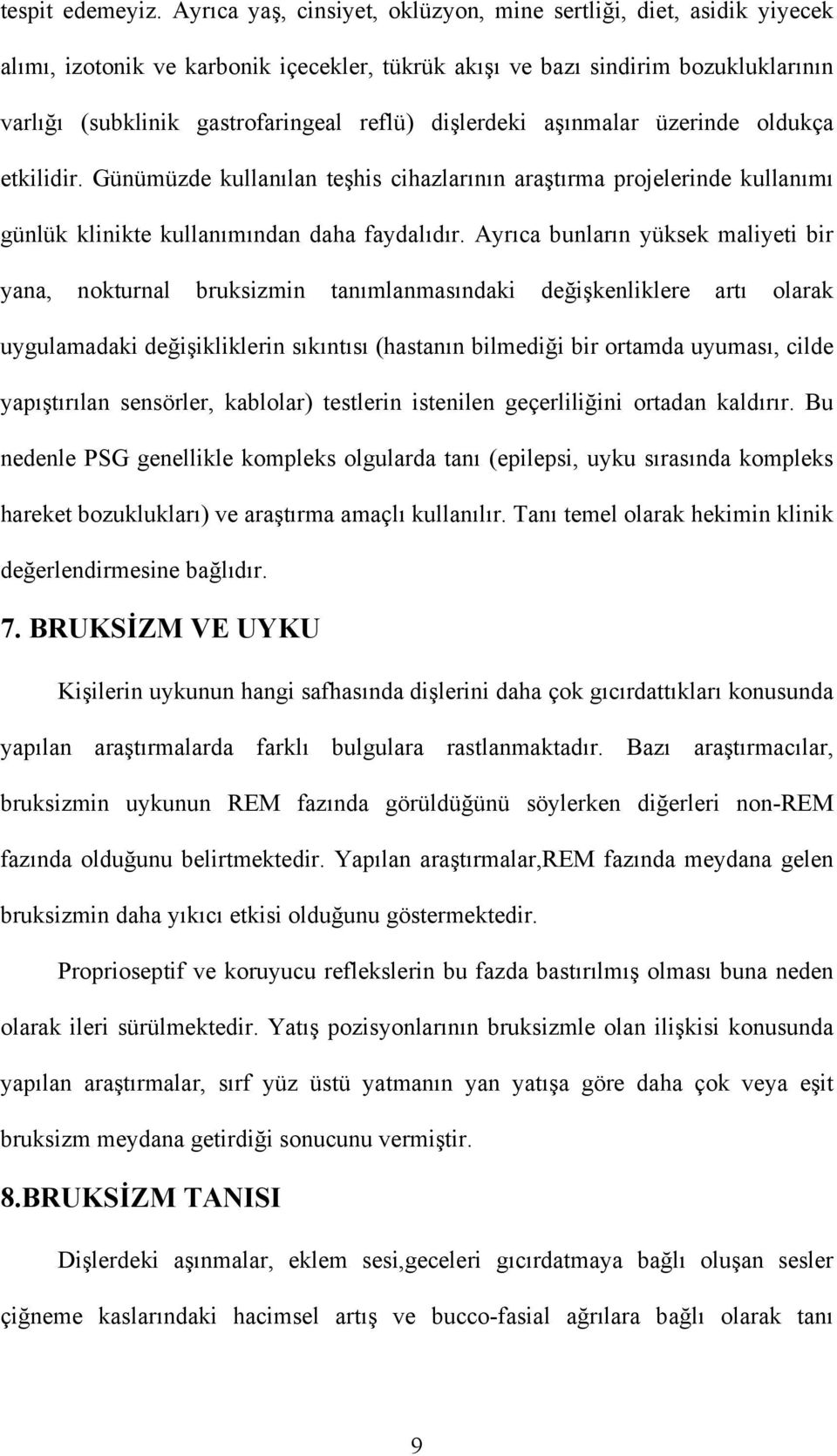 tespit edemeyiz. Ayrıca yaş, cinsiyet, oklüzyon, mine sertliği, diet, asidik yiyecek alımı, izotonik ve karbonik içecekler, tükrük akışı ve bazı sindirim bozukluklarının varlığı (subklinik gastrofaringeal reflü) dişlerdeki aşınmalar üzerinde oldukça etkilidir. Günümüzde kullanılan teşhis cihazlarının araştırma projelerinde kullanımı günlük klinikte kullanımından daha faydalıdır. Ayrıca bunların yüksek maliyeti bir yana, nokturnal bruksizmin tanımlanmasındaki değişkenliklere artı olarak uygulamadaki değişikliklerin sıkıntısı (hastanın bilmediği bir ortamda uyuması, cilde yapıştırılan sensörler, kablolar) testlerin istenilen geçerliliğini ortadan kaldırır. Bu nedenle PSG genellikle kompleks olgularda tanı (epilepsi, uyku sırasında kompleks hareket bozuklukları) ve araştırma amaçlı kullanılır. Tanı temel olarak hekimin klinik değerlendirmesine bağlıdır.

7. BRUKSİZM VE UYKU

Kişilerin uykunun hangi safhasında dişlerini daha çok gıcırdattıkları konusunda yapılan araştırmalarda farklı bulgulara rastlanmaktadır. Bazı araştırmacılar, bruksizmin uykunun REM fazında görüldüğünü söylerken diğerleri non-REM fazında olduğunu belirtmektedir. Yapılan araştırmalar,REM fazında meydana gelen bruksizmin daha yıkıcı etkisi olduğunu göstermektedir.

Proprioseptif ve koruyucu reflekslerin bu fazda bastırılmış olması buna neden olarak ileri sürülmektedir. Yatış pozisyonlarının bruksizmle olan ilişkisi konusunda yapılan araştırmalar, sırf yüz üstü yatmanın yan yatışa göre daha çok veya eşit bruksizm meydana getirdiği sonucunu vermiştir.

8.BRUKSİZM TANISI

Dişlerdeki aşınmalar, eklem sesi,geceleri gıcırdatmaya bağlı oluşan sesler çiğneme kaslarındaki hacimsel artış ve bucco-fasial ağrılara bağlı olarak tanı

9